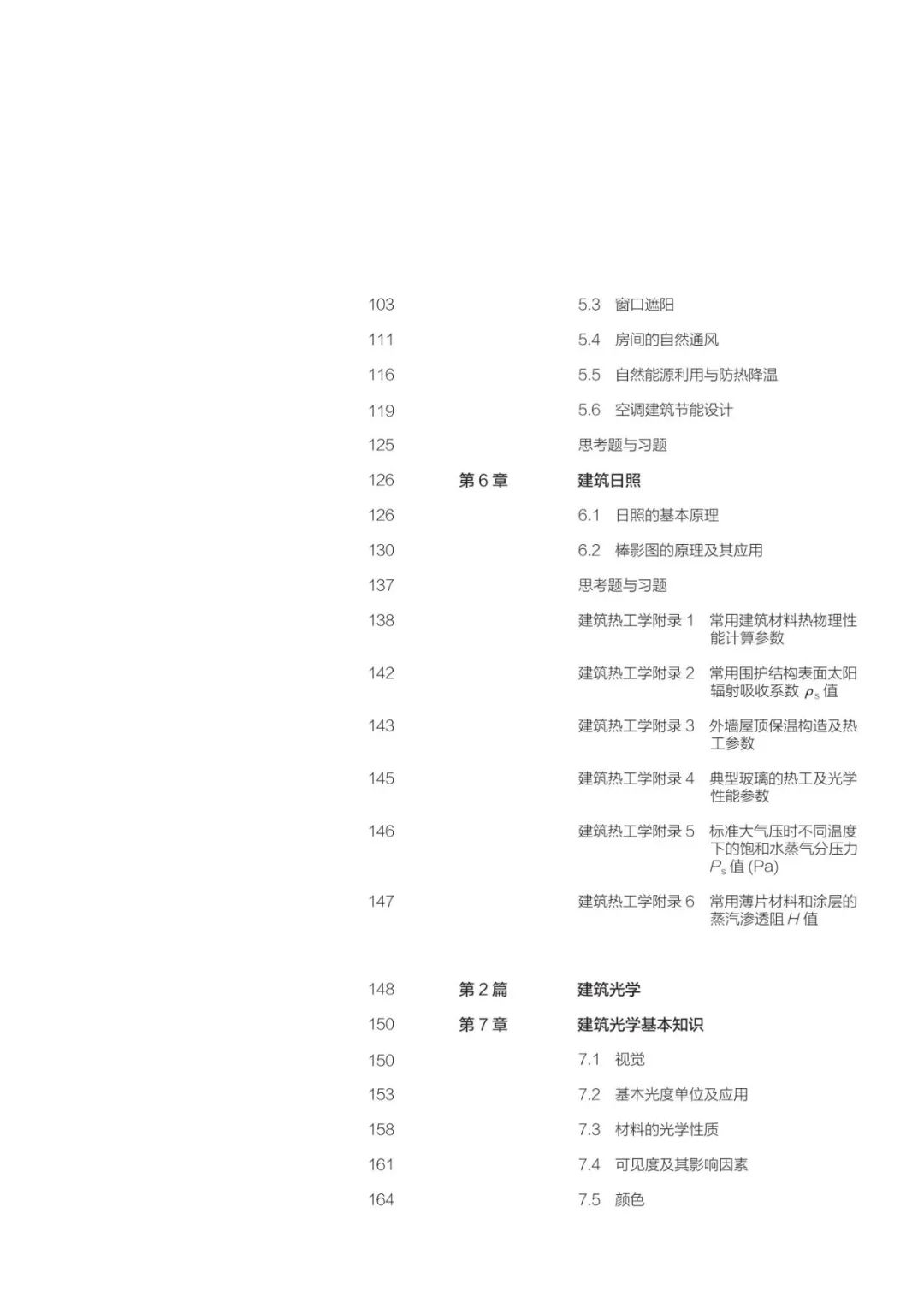 103 5.3 窗口遮阳

111 5.4 房间的自然通风

116 5.5 自然能源利用与防热降温

119 5.6 空调建筑节能设计

125 思考题与习题

126 第 6 章 建筑日照

126 6.1 日照的基本原理

130 6.2 棒影图的原理及其应用

137 思考题与习题

138 建筑热工学附录 1 常用建筑材料热物理性能计算参数

142 建筑热工学附录 2 常用围护结构表面太阳辐射吸收系数 $\rho_s$ 值

143 建筑热工学附录 3 外墙屋顶保温构造及热工参数

145 建筑热工学附录 4 典型玻璃的热工及光学性能参数

146 建筑热工学附录 5 标准大气压时不同温度下的饱和水蒸气分压力 $P_s$ 值 (Pa)

147 建筑热工学附录 6 常用薄片材料和涂层的蒸汽渗透阻 $H$ 值

148 第 2 篇 建筑光学

150 第 7 章 建筑光学基本知识

150 7.1 视觉

153 7.2 基本光度单位及应用

158 7.3 材料的光学性质

161 7.4 可见度及其影响因素

164 7.5 颜色